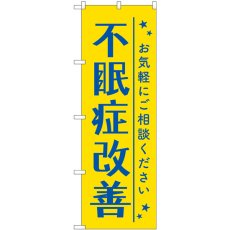 お気軽にご相談ください

不眠症改善